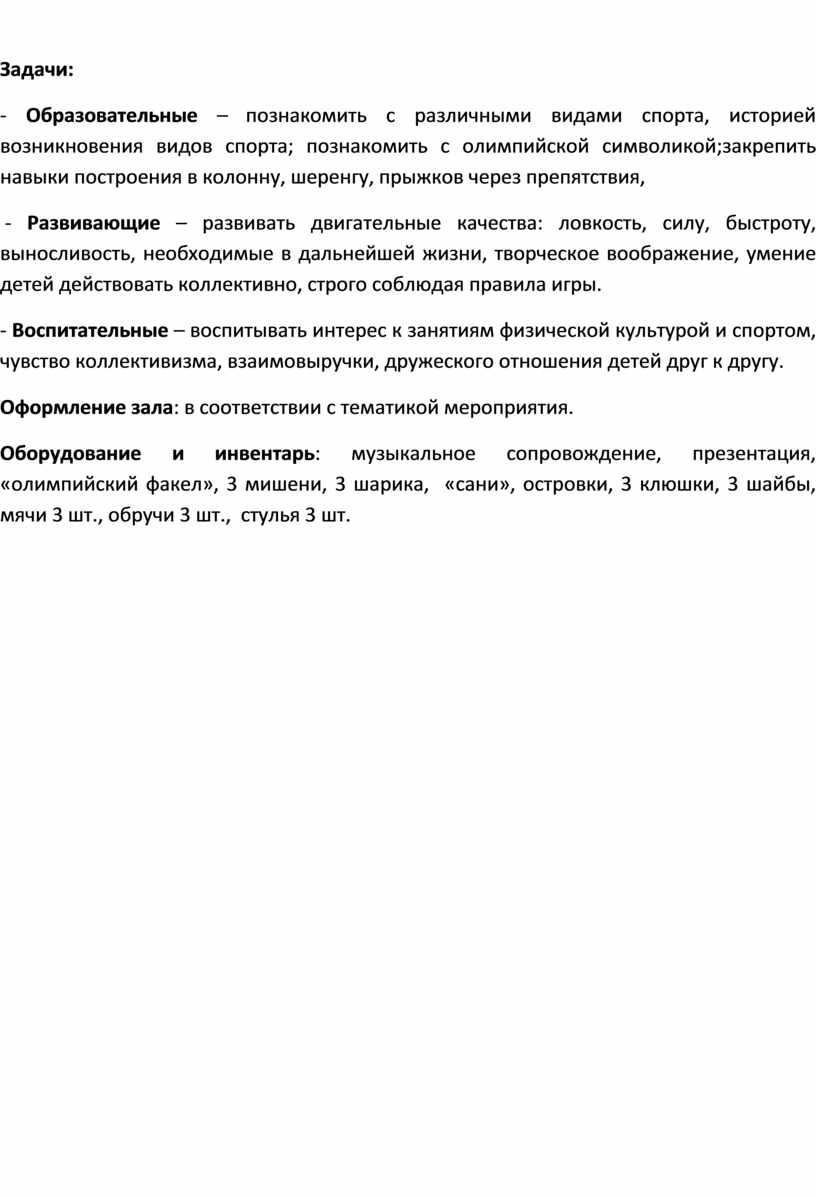 Задачи:

- Образовательные – познакомить с различными видами спорта, историей возникновения видов спорта; познакомить с олимпийской символикой;закрепить навыки построения в колонну, шеренгу, прыжков через препятствия,

- Развивающие – развивать двигательные качества: ловкость, силу, быстроту, выносливость, необходимые в дальнейшей жизни, творческое воображение, умение детей действовать коллективно, строго соблюдая правила игры.

- Воспитательные – воспитывать интерес к занятиям физической культурой и спортом, чувство коллективизма, взаимовыручки, дружеского отношения детей друг к другу.

Оформление зала: в соответствии с тематикой мероприятия.

Оборудование и инвентарь: музыкальное сопровождение, презентация, «олимпийский факел», 3 мишени, 3 шарика, «сани», островки, 3 клюшки, 3 шайбы, мячи 3 шт., обручи 3 шт., стулья 3 шт.